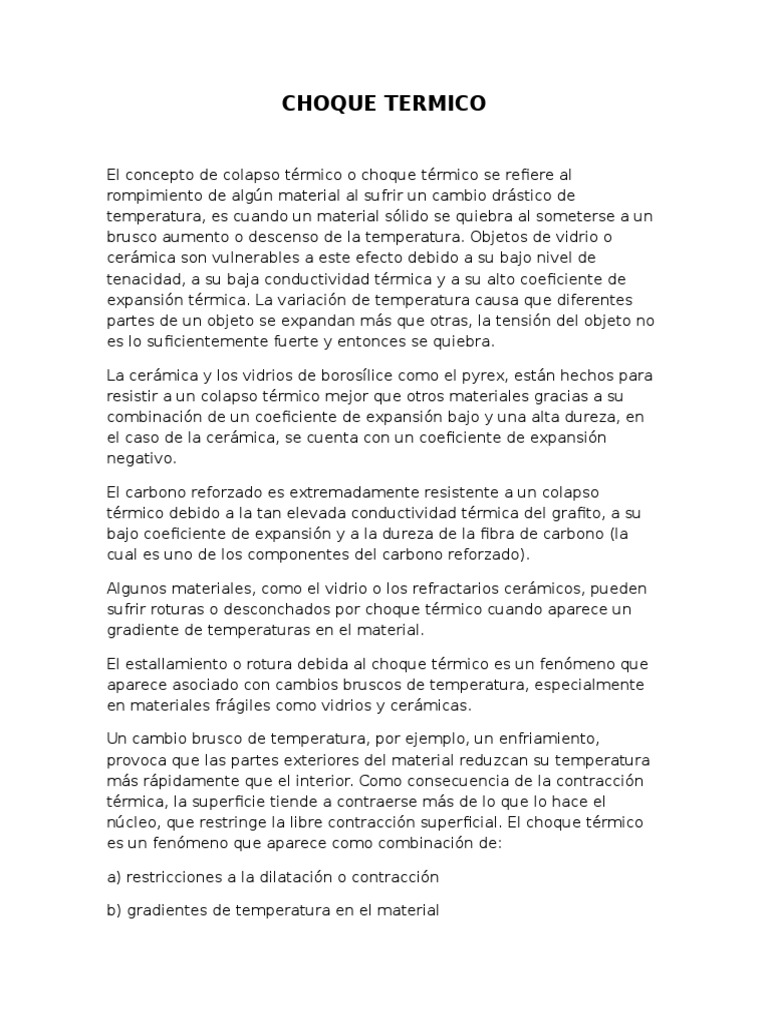 CHOQUE TERMICO

El concepto de colapso térmico o choque térmico se refiere al rompimiento de algún material al sufrir un cambio drástico de temperatura, es cuando un material sólido se quiebra al someterse a un brusco aumento o descenso de la temperatura. Objetos de vidrio o cerámica son vulnerables a este efecto debido a su bajo nivel de tenacidad, a su baja conductividad térmica y a su alto coeficiente de expansión térmica. La variación de temperatura causa que diferentes partes de un objeto se expandan más que otras, la tensión del objeto no es lo suficientemente fuerte y entonces se quiebra.

La cerámica y los vidrios de borosílice como el pyrex, están hechos para resistir a un colapso térmico mejor que otros materiales gracias a su combinación de un coeficiente de expansión bajo y una alta dureza, en el caso de la cerámica, se cuenta con un coeficiente de expansión negativo.

El carbono reforzado es extremadamente resistente a un colapso térmico debido a la tan elevada conductividad térmica del grafito, a su bajo coeficiente de expansión y a la dureza de la fibra de carbono (la cual es uno de los componentes del carbono reforzado).

Algunos materiales, como el vidrio o los refractarios cerámicos, pueden sufrir roturas o desconchados por choque térmico cuando aparece un gradiente de temperaturas en el material.

El estallamiento o rotura debida al choque térmico es un fenómeno que aparece asociado con cambios bruscos de temperatura, especialmente en materiales frágiles como vidrios y cerámicas.

Un cambio brusco de temperatura, por ejemplo, un enfriamiento, provoca que las partes exteriores del material reduzcan su temperatura más rápidamente que el interior. Como consecuencia de la contracción térmica, la superficie tiende a contraerse más de lo que lo hace el núcleo, que restringe la libre contracción superficial. El choque térmico es un fenómeno que aparece como combinación de:

a) restricciones a la dilatación o contracción

b) gradientes de temperatura en el material